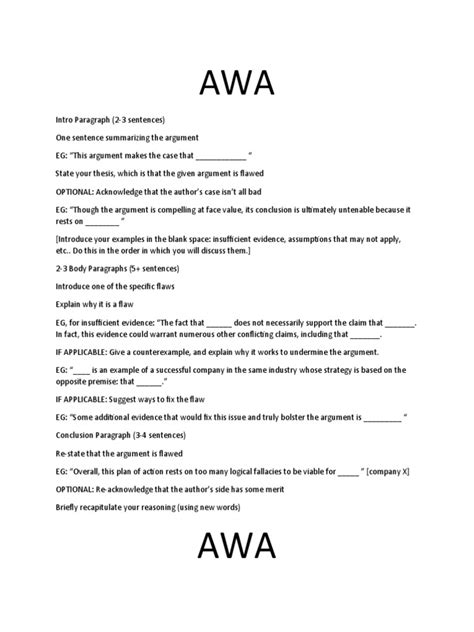 AWA

Intro Paragraph (2-3 sentences)

One sentence summarizing the argument

EG: "This argument makes the case that ____________ "

State your thesis, which is that the given argument is flawed

OPTIONAL: Acknowledge that the author's case isn't all bad

EG: "Though the argument is compelling at face value, its conclusion is ultimately untenable because it rests on ________ "

[Introduce your examples in the blank space: insufficient evidence, assumptions that may not apply, etc.. Do this in the order in which you will discuss them.]

2-3 Body Paragraphs (5+ sentences)

Introduce one of the specific flaws

Explain why it is a flaw

EG, for insufficient evidence: "The fact that ______ does not necessarily support the claim that _______. In fact, this evidence could warrant numerous other conflicting claims, including that _______.

IF APPLICABLE: Give a counterexample, and explain why it works to undermine the argument.

EG: "____ is an example of a successful company in the same industry whose strategy is based on the opposite premise: that ______."

IF APPLICABLE: Suggest ways to fix the flaw

EG: "Some additional evidence that would fix this issue and truly bolster the argument is _________ "

Conclusion Paragraph (3-4 sentences)

Re-state that the argument is flawed

EG: "Overall, this plan of action rests on too many logical fallacies to be viable for _____ " [company X]

OPTIONAL: Re-acknowledge that the author's side has some merit

Briefly recapitulate your reasoning (using new words)

AWA